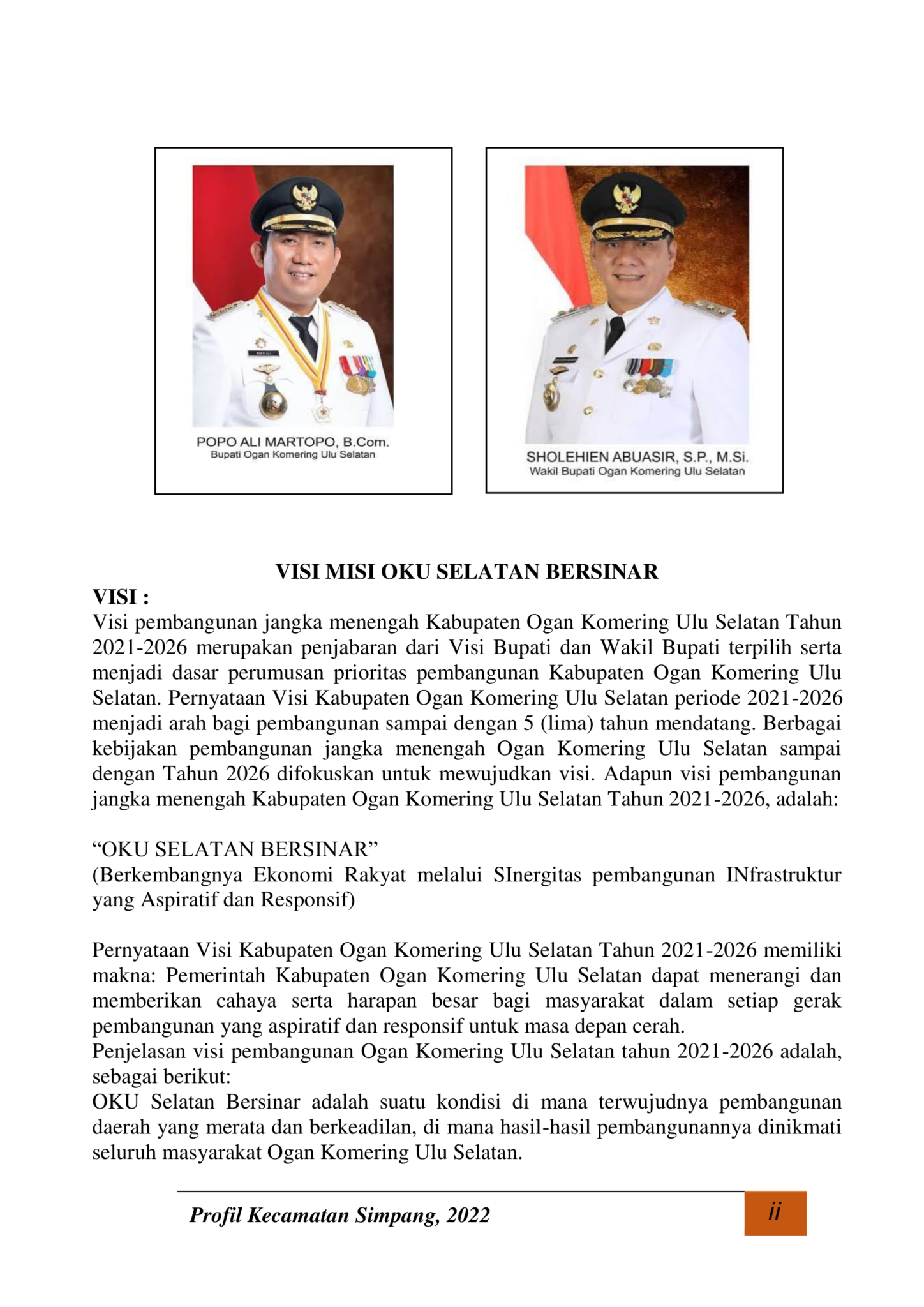 POPO ALI MARTOPO, B.Com.
Bupati Ogan Komering Ulu Selatan

SHOLEHIEN ABUASIR, S.P., M.Si.
Wakil Bupati Ogan Komering Ulu Selatan

VISI MISI OKU SELATAN BERSINAR

VISI :

Visi pembangunan jangka menengah Kabupaten Ogan Komering Ulu Selatan Tahun 2021-2026 merupakan penjabaran dari Visi Bupati dan Wakil Bupati terpilih serta menjadi dasar perumusan prioritas pembangunan Kabupaten Ogan Komering Ulu Selatan. Pernyataan Visi Kabupaten Ogan Komering Ulu Selatan periode 2021-2026 menjadi arah bagi pembangunan sampai dengan 5 (lima) tahun mendatang. Berbagai kebijakan pembangunan jangka menengah Ogan Komering Ulu Selatan sampai dengan Tahun 2026 difokuskan untuk mewujudkan visi. Adapun visi pembangunan jangka menengah Kabupaten Ogan Komering Ulu Selatan Tahun 2021-2026, adalah:

“OKU SELATAN BERSINAR”
(Berkembangnya Ekonomi Rakyat melalui SInergitas pembangunan INfrastruktur yang Aspiratif dan Responsif)

Pernyataan Visi Kabupaten Ogan Komering Ulu Selatan Tahun 2021-2026 memiliki makna: Pemerintah Kabupaten Ogan Komering Ulu Selatan dapat menerangi dan memberikan cahaya serta harapan besar bagi masyarakat dalam setiap gerak pembangunan yang aspiratif dan responsif untuk masa depan cerah.
Penjelasan visi pembangunan Ogan Komering Ulu Selatan tahun 2021-2026 adalah, sebagai berikut:
OKU Selatan Bersinar adalah suatu kondisi di mana terwujudnya pembangunan daerah yang merata dan berkeadilan, di mana hasil-hasil pembangunannya dinikmati seluruh masyarakat Ogan Komering Ulu Selatan.

Profil Kecamatan Simpang, 2022

ii